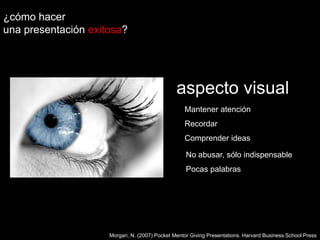 ¿cómo hacer
una presentación exitosa?

aspecto visual

Mantener atención

Recordar

Comprender ideas

No abusar, sólo indispensable

Pocas palabras

Morgan, N. (2007) Pocket Mentor Giving Presentations. Harvard Business School Press